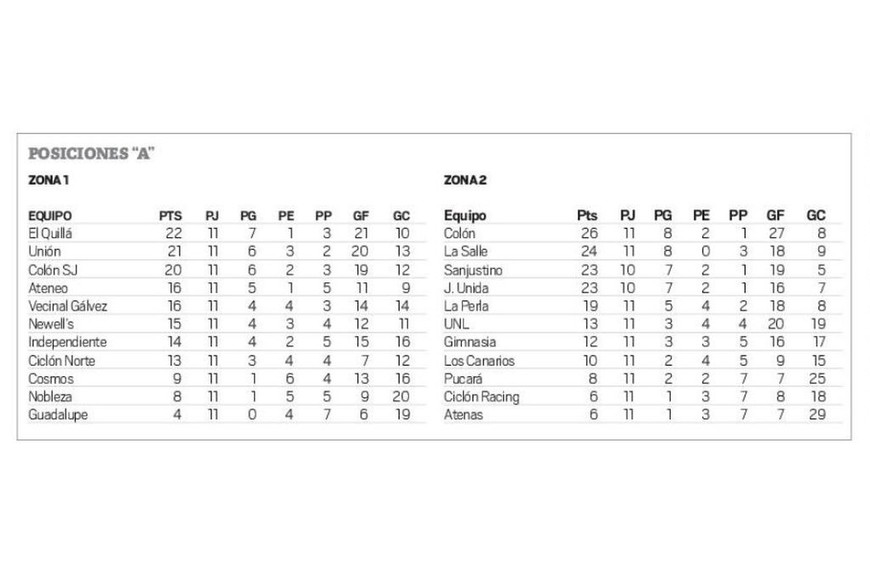 POSICIONES "A"

ZONA 1

| EQUIPO | PTS | PJ | PG | PE | PP | GF | GC |
|---|---|---|---|---|---|---|---|
| El Quillá | 22 | 11 | 7 | 1 | 3 | 21 | 10 |
| Unión | 21 | 11 | 6 | 3 | 2 | 20 | 13 |
| Colón SJ | 20 | 11 | 6 | 2 | 3 | 19 | 12 |
| Ateneo | 16 | 11 | 5 | 1 | 5 | 11 | 9 |
| Vecinal Gálvez | 16 | 11 | 4 | 4 | 3 | 14 | 14 |
| Newell's | 15 | 11 | 4 | 3 | 4 | 12 | 11 |
| Independiente | 14 | 11 | 4 | 2 | 5 | 15 | 16 |
| Ciclón Norte | 13 | 11 | 3 | 4 | 4 | 7 | 12 |
| Cosmos | 9 | 11 | 1 | 6 | 4 | 13 | 16 |
| Nobleza | 8 | 11 | 1 | 5 | 5 | 9 | 20 |
| Guadalupe | 4 | 11 | 0 | 4 | 7 | 6 | 19 |

ZONA 2

| Equipo | Pts | PJ | PG | PE | PP | GF | GC |
|---|---|---|---|---|---|---|---|
| Colón | 26 | 11 | 8 | 2 | 1 | 27 | 8 |
| La Salle | 24 | 11 | 8 | 0 | 3 | 18 | 9 |
| Sanjustino | 23 | 10 | 7 | 2 | 1 | 19 | 5 |
| J. Unida | 23 | 10 | 7 | 2 | 1 | 16 | 7 |
| La Perla | 19 | 11 | 5 | 4 | 2 | 18 | 8 |
| UNL | 13 | 11 | 3 | 4 | 4 | 20 | 19 |
| Gimnasia | 12 | 11 | 3 | 3 | 5 | 16 | 17 |
| Los Canarios | 10 | 11 | 2 | 4 | 5 | 9 | 15 |
| Pucará | 8 | 11 | 2 | 2 | 7 | 7 | 25 |
| Ciclón Racing | 6 | 11 | 1 | 3 | 7 | 8 | 18 |
| Atenas | 6 | 11 | 1 | 3 | 7 | 7 | 29 |